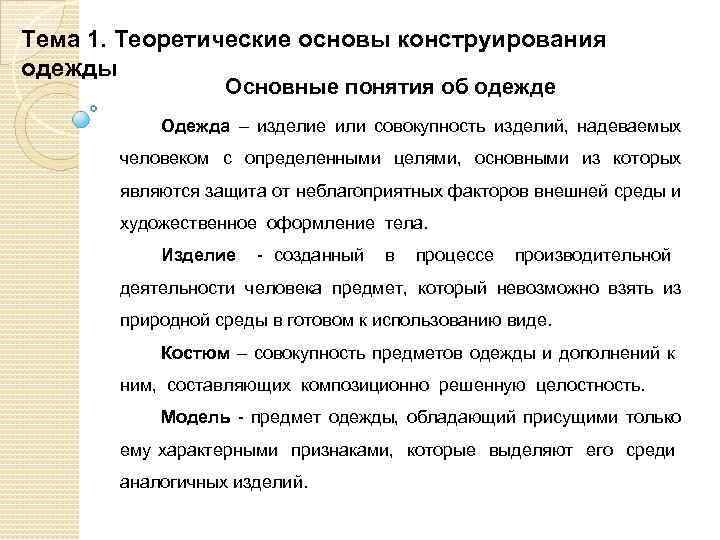 Тема 1. Теоретические основы конструирования одежды

Основные понятия об одежде

Одежда – изделие или совокупность изделий, надеваемых человеком с определенными целями, основными из которых являются защита от неблагоприятных факторов внешней среды и художественное оформление тела.

Изделие - созданный в процессе производительной деятельности человека предмет, который невозможно взять из природной среды в готовом к использованию виде.

Костюм – совокупность предметов одежды и дополнений к ним, составляющих композиционно решенную целостность.

Модель - предмет одежды, обладающий присущими только ему характерными признаками, которые выделяют его среди аналогичных изделий.